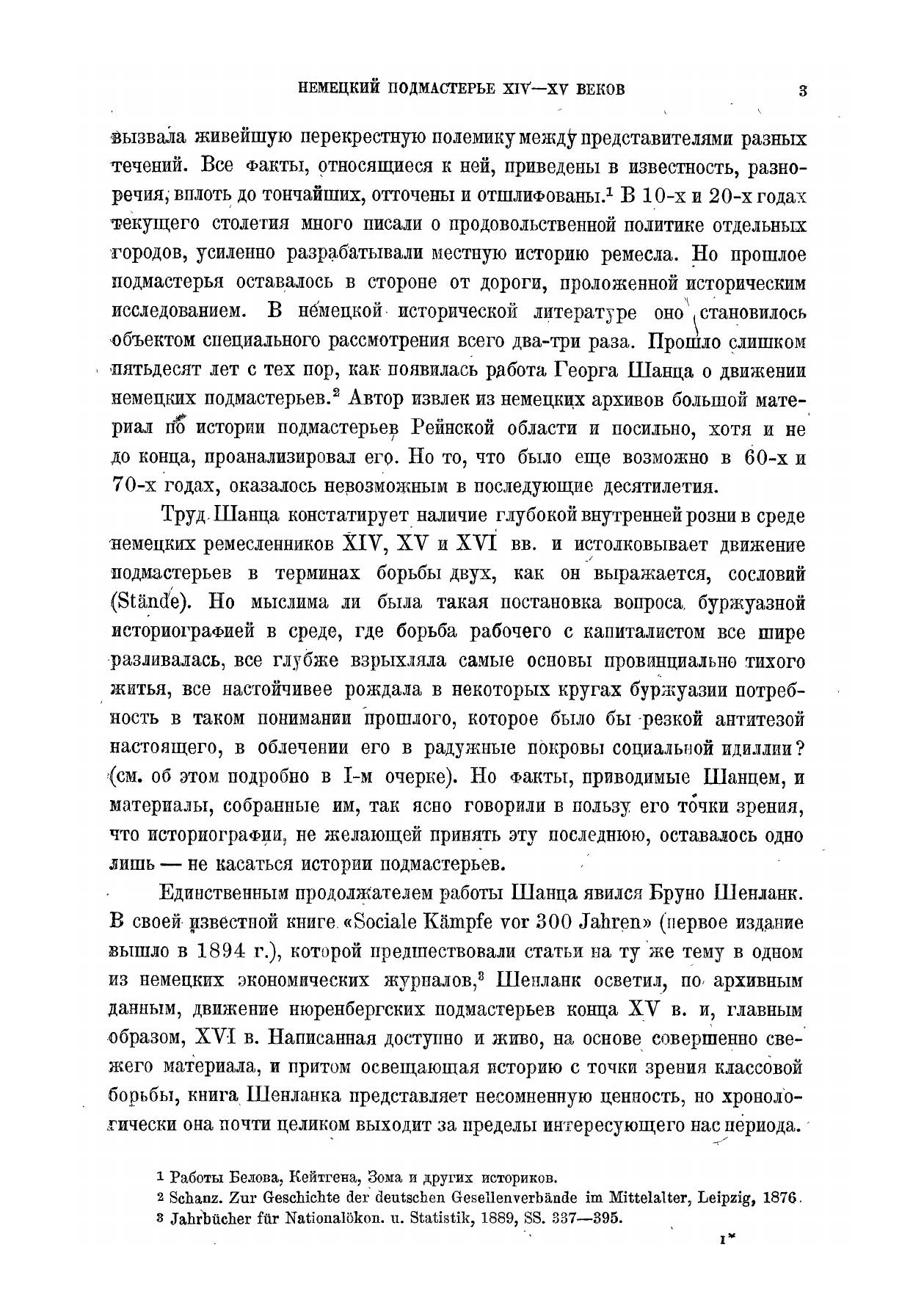 НЕМЕЦКИЙ ПОДМАСТЕРЬЕ XIV—XV ВЕКОВ 3

вызвала живейшую перекрестную полемику между представителями разных течений. Все факты, относящиеся к ней, приведены в известность, разноречия, вплоть до тончайших, отточены и отшлифованы.$^1$ В 10-х и 20-х годах текущего столетия много писали о продовольственной политике отдельных городов, усиленно разрабатывали местную историю ремесла. Но прошлое подмастерья оставалось в стороне от дороги, проложенной историческим исследованием. В немецкой исторической литературе оно становилось объектом специального рассмотрения всего два-три раза. Прошло слишком пятьдесят лет с тех пор, как появилась работа Георга Шанца о движении немецких подмастерьев.$^2$ Автор извлек из немецких архивов большой материал по истории подмастерьев Рейнской области и посильно, хотя и не до конца, проанализировал его. Но то, что было еще возможно в 60-х и 70-х годах, оказалось невозможным в последующие десятилетия.

Труд Шанца констатирует наличие глубокой внутренней розни в среде немецких ремесленников XIV, XV и XVI вв. и истолковывает движение подмастерьев в терминах борьбы двух, как он выражается, сословий (Stände). Но мыслима ли была такая постановка вопроса буржуазной историографией в среде, где борьба рабочего с капиталистом все шире разливалась, все глубже взрыхляла самые основы провинциально тихого житья, все настойчивее рождала в некоторых кругах буржуазии потребность в таком понимании прошлого, которое было бы резкой антитезой настоящего, в облечении его в радужные покровы социальной идиллии? (см. об этом подробно в I-м очерке). Но факты, приводимые Шанцем, и материалы, собранные им, так ясно говорили в пользу его точки зрения, что историографии, не желающей принять эту последнюю, оставалось одно лишь — не касаться истории подмастерьев.

Единственным продолжателем работы Шанца явился Бруно Шенланк. В своей известной книге «Sociale Kämpfe vor 300 Jahren» (первое издание вышло в 1894 г.), которой предшествовали статьи на ту же тему в одном из немецких экономических журналов,$^3$ Шенланк осветил, по архивным данным, движение нюренбергских подмастерьев конца XV в. и, главным образом, XVI в. Написанная доступно и живо, на основе совершенно свежего материала, и притом освещающая историю с точки зрения классовой борьбы, книга Шенланка представляет несомненную ценность, но хронологически она почти целиком выходит за пределы интересующего нас периода.

$^1$ Работы Белова, Кейтгена, Зома и других историков.
$^2$ Schanz. Zur Geschichte der deutschen Gesellenverbände im Mittelalter, Leipzig, 1876.
$^3$ Jahrbücher für Nationalökon. u. Statistik, 1889, SS. 337—395.

1*